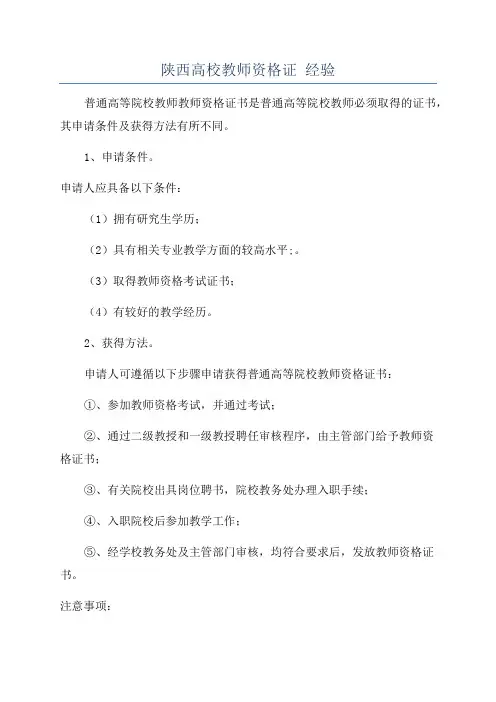 陕西高校教师资格证 经验

普通高等院校教师教师资格证书是普通高等院校教师必须取得的证书，其申请条件及获得方法有所不同。

1、申请条件。

申请人应具备以下条件：

（1）拥有研究生学历；

（2）具有相关专业教学方面的较高水平；。

（3）取得教师资格考试证书；

（4）有较好的教学经历。

2、获得方法。

申请人可遵循以下步骤申请获得普通高等院校教师资格证书：

①、参加教师资格考试，并通过考试；

②、通过二级教授和一级教授聘任审核程序，由主管部门给予教师资格证书；

③、有关院校出具岗位聘书，院校教务处办理入职手续；

④、入职院校后参加教学工作；

⑤、经学校教务处及主管部门审核，均符合要求后，发放教师资格证书。

注意事项：